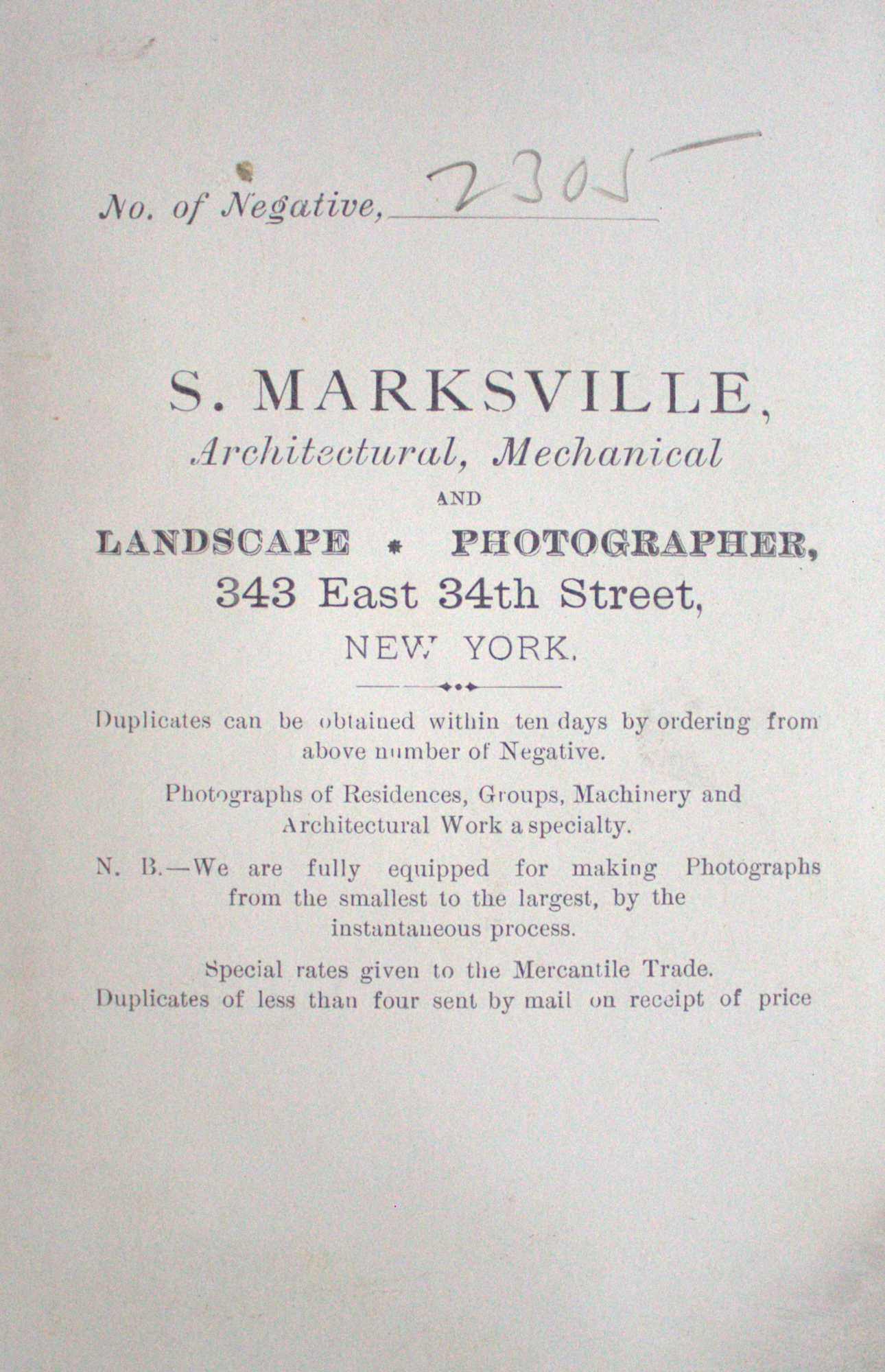 No. of Negative, 2305

S. MARKSVILLE,
Architectural, Mechanical
AND
LANDSCAPE * PHOTOGRAPHER,
343 East 34th Street,
NEW YORK.

Duplicates can be obtained within ten days by ordering from above number of Negative.

Photographs of Residences, Groups, Machinery and Architectural Work a specialty.

N. B.—We are fully equipped for making Photographs from the smallest to the largest, by the instantaneous process.

Special rates given to the Mercantile Trade.
Duplicates of less than four sent by mail on receipt of price